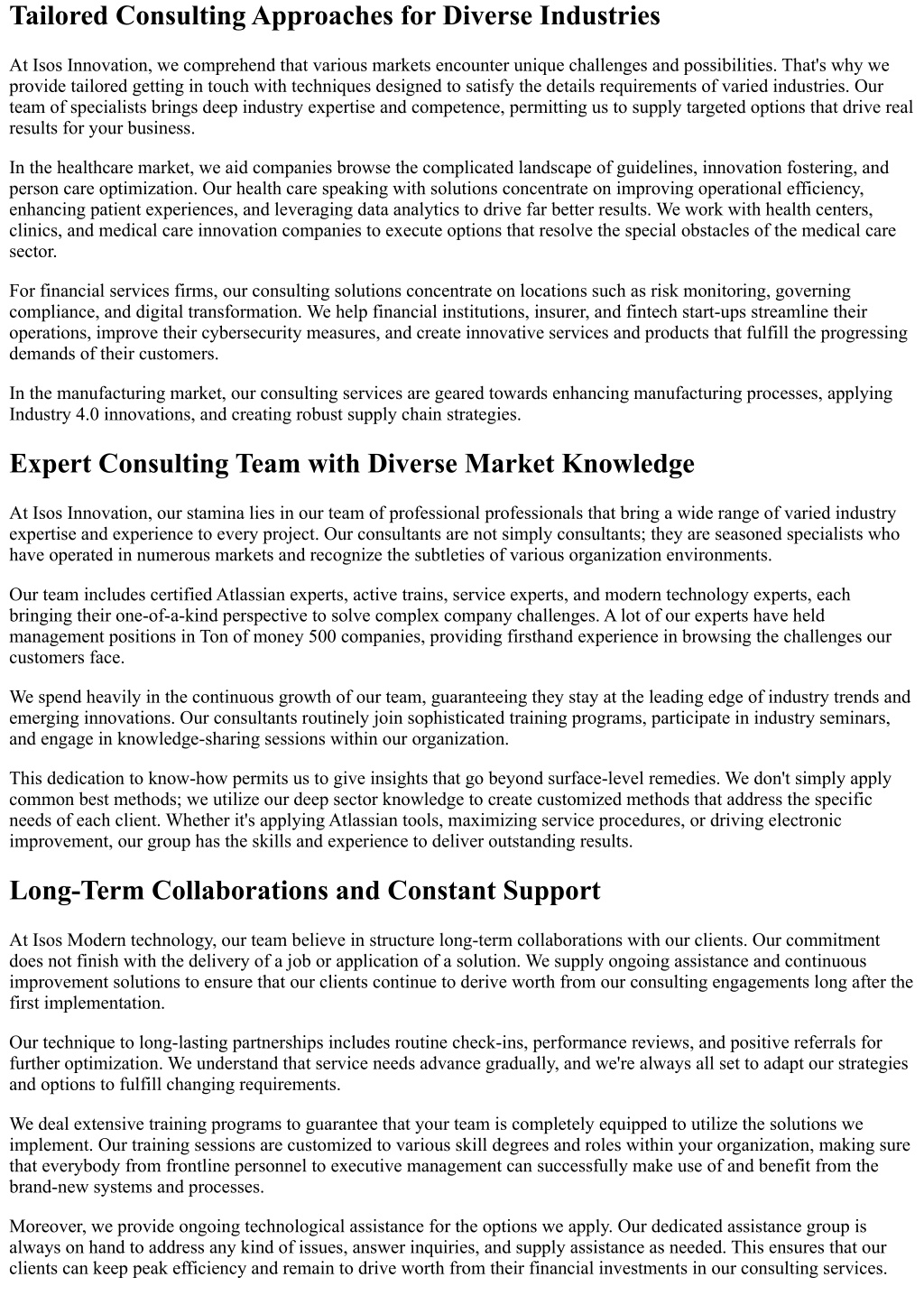 Tailored Consulting Approaches for Diverse Industries

At Isos Innovation, we comprehend that various markets encounter unique challenges and possibilities. That's why we provide tailored getting in touch with techniques designed to satisfy the details requirements of varied industries. Our team of specialists brings deep industry expertise and competence, permitting us to supply targeted options that drive real results for your business.

In the healthcare market, we aid companies browse the complicated landscape of guidelines, innovation fostering, and person care optimization. Our health care speaking with solutions concentrate on improving operational efficiency, enhancing patient experiences, and leveraging data analytics to drive far better results. We work with health centers, clinics, and medical care innovation companies to execute options that resolve the special obstacles of the medical care sector.

For financial services firms, our consulting solutions concentrate on locations such as risk monitoring, governing compliance, and digital transformation. We help financial institutions, insurer, and fintech start-ups streamline their operations, improve their cybersecurity measures, and create innovative services and products that fulfill the progressing demands of their customers.

In the manufacturing market, our consulting services are geared towards enhancing manufacturing processes, applying Industry 4.0 innovations, and creating robust supply chain strategies.

Expert Consulting Team with Diverse Market Knowledge

At Isos Innovation, our stamina lies in our team of professional professionals that bring a wide range of varied industry expertise and experience to every project. Our consultants are not simply consultants; they are seasoned specialists who have operated in numerous markets and recognize the subtleties of various organization environments.

Our team includes certified Atlassian experts, active trains, service experts, and modern technology experts, each bringing their one-of-a-kind perspective to solve complex company challenges. A lot of our experts have held management positions in Ton of money 500 companies, providing firsthand experience in browsing the challenges our customers face.

We spend heavily in the continuous growth of our team, guaranteeing they stay at the leading edge of industry trends and emerging innovations. Our consultants routinely join sophisticated training programs, participate in industry seminars, and engage in knowledge-sharing sessions within our organization.

This dedication to know-how permits us to give insights that go beyond surface-level remedies. We don't simply apply common best methods; we utilize our deep sector knowledge to create customized methods that address the specific needs of each client. Whether it's applying Atlassian tools, maximizing service procedures, or driving electronic improvement, our group has the skills and experience to deliver outstanding results.

Long-Term Collaborations and Constant Support

At Isos Modern technology, our team believe in structure long-term collaborations with our clients. Our commitment does not finish with the delivery of a job or application of a solution. We supply ongoing assistance and continuous improvement solutions to ensure that our clients continue to derive worth from our consulting engagements long after the first implementation.

Our technique to long-lasting partnerships includes routine check-ins, performance reviews, and positive referrals for further optimization. We understand that service needs advance gradually, and we're always all set to adapt our strategies and options to fulfill changing requirements.

We deal extensive training programs to guarantee that your team is completely equipped to utilize the solutions we implement. Our training sessions are customized to various skill degrees and roles within your organization, making sure that everybody from frontline personnel to executive management can successfully make use of and benefit from the brand-new systems and processes.

Moreover, we provide ongoing technological assistance for the options we apply. Our dedicated assistance group is always on hand to address any kind of issues, answer inquiries, and supply assistance as needed. This ensures that our clients can keep peak efficiency and remain to drive worth from their financial investments in our consulting services.